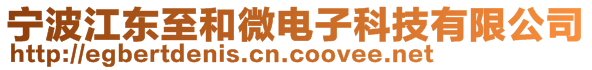 宁波江东至和微电子科技有限公司
http://egbertdenis.cn.coovee.net